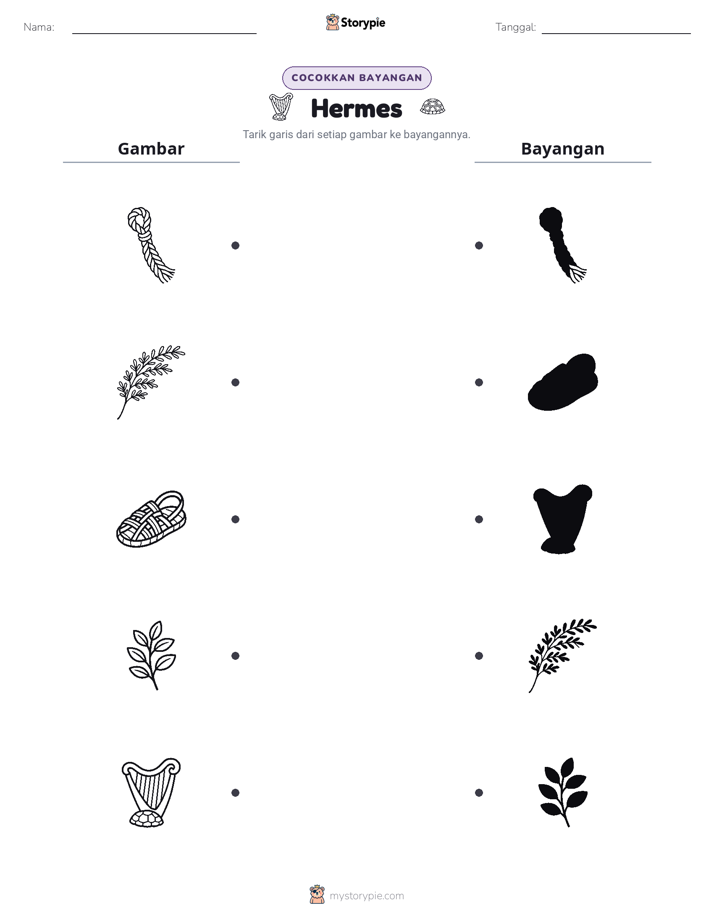 Nama: ____

Storypie

Tanggal: ____

COCOKKAN BAYANGAN

Hermes

Tarik garis dari setiap gambar ke bayangannya.

Gambar

Bayangan

mystorypie.com